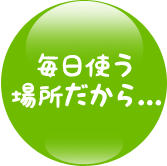 毎日使う
場所だから…